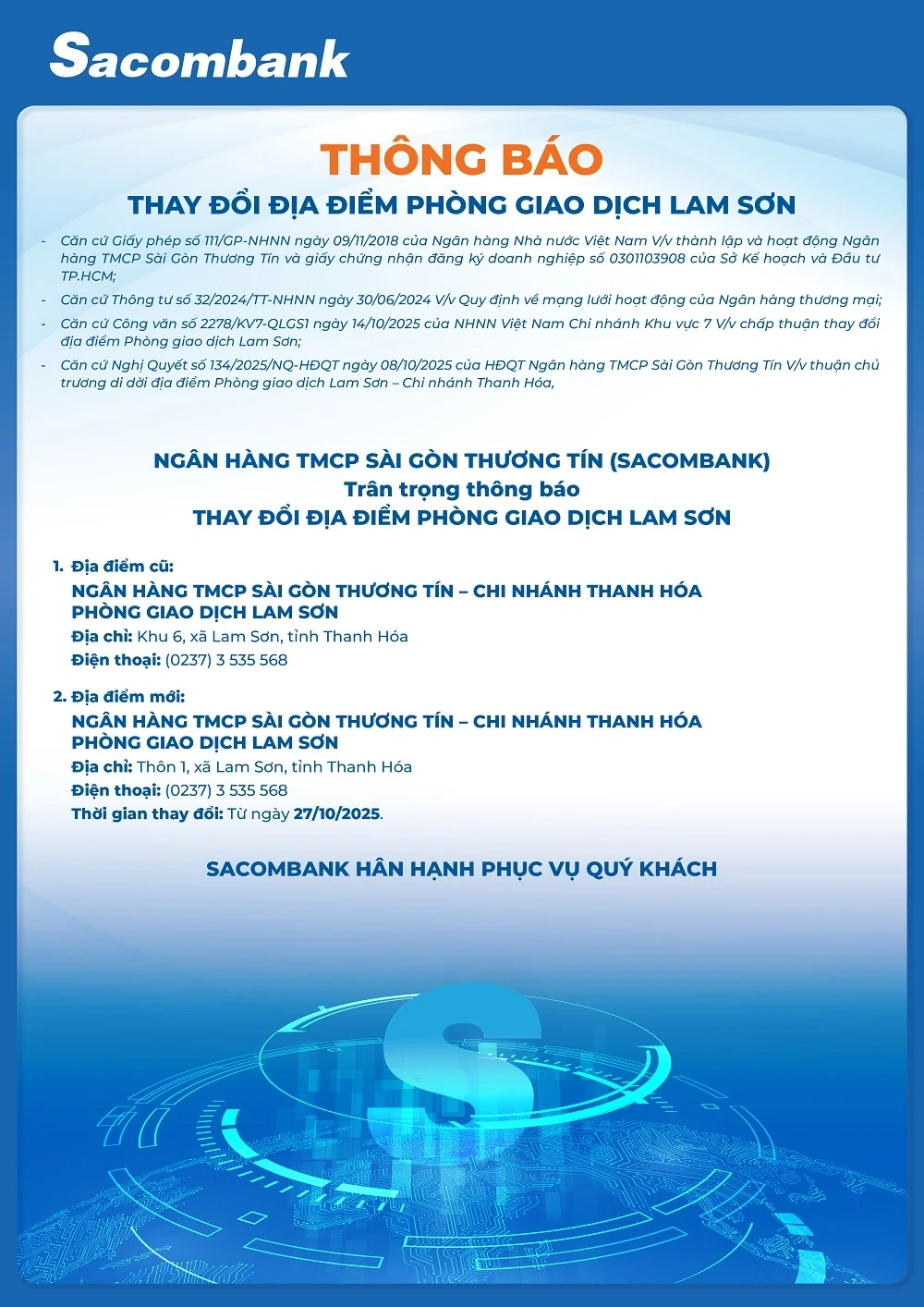 Sacombank

THÔNG BÁO

THAY ĐỔI ĐỊA ĐIỂM PHÒNG GIAO DỊCH LAM SƠN

- Căn cứ Giấy phép số 111/GP-NHNN ngày 09/11/2018 của Ngân hàng Nhà nước Việt Nam V/v thành lập và hoạt động Ngân hàng TMCP Sài Gòn Thương Tín và giấy chứng nhận đăng ký doanh nghiệp số 0301103908 của Sở Kế hoạch và Đầu tư TP.HCM;
- Căn cứ Thông tư số 32/2024/TT-NHNN ngày 30/06/2024 V/v Quy định về mạng lưới hoạt động của Ngân hàng thương mại;
- Căn cứ Công văn số 2278/KV7-QLGS1 ngày 14/10/2025 của NHNN Việt Nam Chi nhánh Khu vực 7 V/v chấp thuận thay đổi địa điểm Phòng giao dịch Lam Sơn;
- Căn cứ Nghị Quyết số 134/2025/NQ-HĐQT ngày 08/10/2025 của HĐQT Ngân hàng TMCP Sài Gòn Thương Tín V/v thuận chủ trương di dời địa điểm Phòng giao dịch Lam Sơn – Chi nhánh Thanh Hóa,

NGÂN HÀNG TMCP SÀI GÒN THƯƠNG TÍN (SACOMBANK)
Trân trọng thông báo
THAY ĐỔI ĐỊA ĐIỂM PHÒNG GIAO DỊCH LAM SƠN

1. Địa điểm cũ:
NGÂN HÀNG TMCP SÀI GÒN THƯƠNG TÍN – CHI NHÁNH THANH HÓA
PHÒNG GIAO DỊCH LAM SƠN
Địa chỉ: Khu 6, xã Lam Sơn, tỉnh Thanh Hóa
Điện thoại: (0237) 3 535 568

2. Địa điểm mới:
NGÂN HÀNG TMCP SÀI GÒN THƯƠNG TÍN – CHI NHÁNH THANH HÓA
PHÒNG GIAO DỊCH LAM SƠN
Địa chỉ: Thôn 1, xã Lam Sơn, tỉnh Thanh Hóa
Điện thoại: (0237) 3 535 568
Thời gian thay đổi: Từ ngày 27/10/2025.

SACOMBANK HÂN HẠNH PHỤC VỤ QUÝ KHÁCH